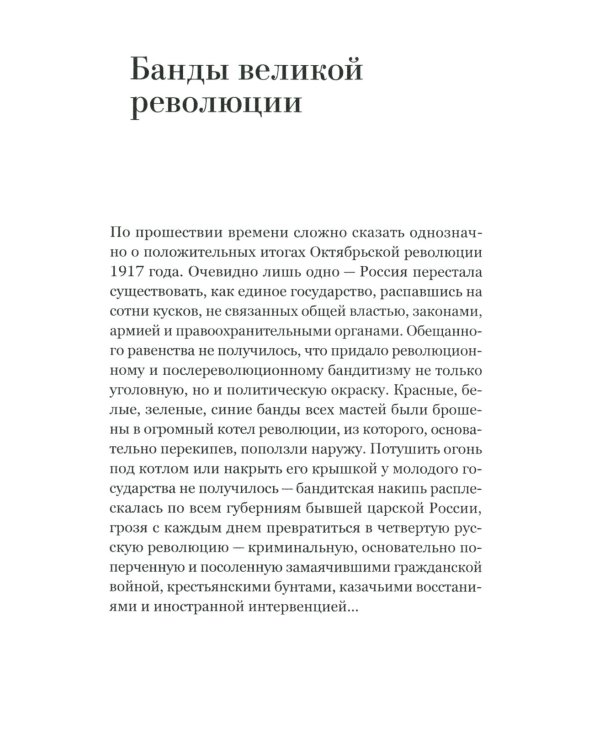 Банды великой революции

По прошествии времени сложно сказать однозначно о положительных итогах Октябрьской революции 1917 года. Очевидно лишь одно — Россия перестала существовать, как единое государство, распавшись на сотни кусков, не связанных общей властью, законами, армией и правоохранительными органами. Обещанного равенства не получилось, что придало революционному и послереволюционному бандитизму не только уголовную, но и политическую окраску. Красные, белые, зеленые, синие банды всех мастей были брошены в огромный котел революции, из которого, основательно перекипев, поползли наружу. Потушить огонь под котлом или накрыть его крышкой у молодого государства не получилось — бандитская накипь расплескалась по всем губерниям бывшей царской России, грозя с каждым днем превратиться в четвертую русскую революцию — криминальную, основательно поперченную и посоленную замаячившими гражданской войной, крестьянскими бунтами, казачьими восстаниями и иностранной интервенцией...